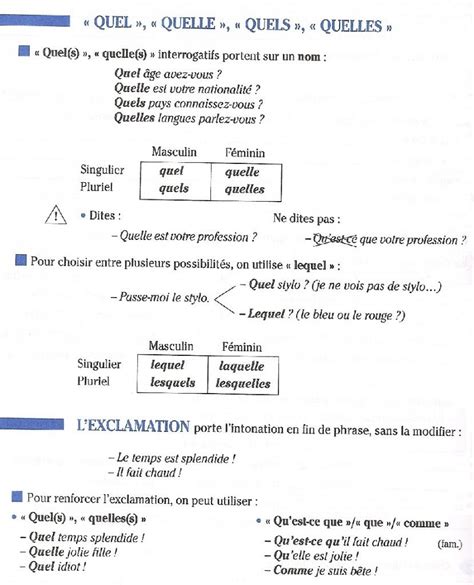 « QUEL », « QUELLE », « QUELS », « QUELLES »

« Quel(s) », « quelle(s) » interrogatifs portent sur un nom :

Quel âge avez-vous ?
Quelle est votre nationalité ?
Quels pays connaissez-vous ?
Quelles langues parlez-vous ?

| | Masculin | Féminin |
|---|---|---|
| Singulier | quel | quelle |
| Pluriel | quels | quelles |

• Dites :
– Quelle est votre profession ?

Ne dites pas :
– Qu'est-ce que votre profession ?

Pour choisir entre plusieurs possibilités, on utilise « lequel » :

– Passe-moi le stylo.
– Quel stylo ? (je ne vois pas de stylo…)
– Lequel ? (le bleu ou le rouge ?)

| | Masculin | Féminin |
|---|---|---|
| Singulier | lequel | laquelle |
| Pluriel | lesquels | lesquelles |

L'EXCLAMATION porte l'intonation en fin de phrase, sans la modifier :

– Le temps est splendide !
– Il fait chaud !

Pour renforcer l'exclamation, on peut utiliser :

• « Quel(s) », « quelles(s) »
– Quel temps splendide !
– Quelle jolie fille !
– Quel idiot !

• « Qu'est-ce que »/« que »/« comme »
– Qu'est-ce qu'il fait chaud ! (fam.)
– Qu'elle est jolie !
– Comme je suis bête !